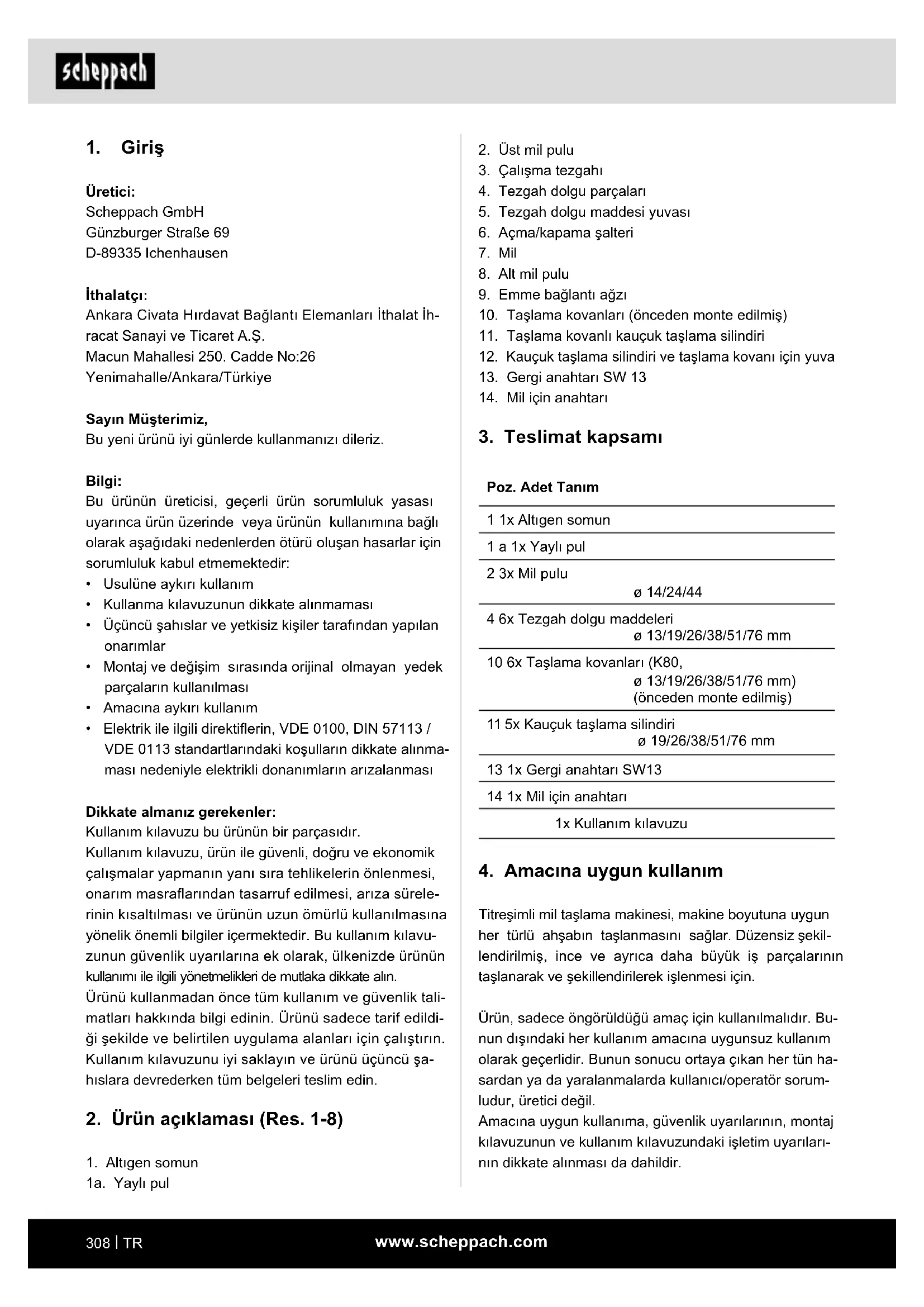 scheppach

1. Giriş

Üretici:
Scheppach GmbH
Günzburger Straße 69
D-89335 Ichenhausen

İthalatçı:
Ankara Civata Hırdavat Bağlantı Elemanları İthalat İhracat Sanayi ve Ticaret A.Ş.
Macun Mahallesi 250. Cadde No:26
Yenimahalle/Ankara/Türkiye

Sayın Müşterimiz,
Bu yeni ürünü iyi günlerde kullanmanızı dileriz.

Bilgi:
Bu ürünün üreticisi, geçerli ürün sorumluluk yasası uyarınca ürün üzerinde veya ürünün kullanımına bağlı olarak aşağıdaki nedenlerden ötürü oluşan hasarlar için sorumluluk kabul etmemektedir:
• Usulüne aykırı kullanım
• Kullanma kılavuzunun dikkate alınmaması
• Üçüncü şahıslar ve yetkisiz kişiler tarafından yapılan onarımlar
• Montaj ve değişim sırasında orijinal olmayan yedek parçaların kullanılması
• Amacına aykırı kullanım
• Elektrik ile ilgili direktiflerin, VDE 0100, DIN 57113 / VDE 0113 standartlarındaki koşulların dikkate alınmaması nedeniyle elektrikli donanımların arızalanması

Dikkate almanız gerekenler:
Kullanım kılavuzu bu ürünün bir parçasıdır.
Kullanım kılavuzu, ürün ile güvenli, doğru ve ekonomik çalışmalar yapmanın yanı sıra tehlikelerin önlenmesi, onarım masraflarından tasarruf edilmesi, arıza sürelerinin kısaltılması ve ürünün uzun ömürlü kullanılmasına yönelik önemli bilgiler içermektedir. Bu kullanım kılavuzunun güvenlik uyarılarına ek olarak, ülkenizde ürünün kullanımı ile ilgili yönetmelikleri de mutlaka dikkate alın.
Ürünü kullanmadan önce tüm kullanım ve güvenlik talimatları hakkında bilgi edinin. Ürünü sadece tarif edildiği şekilde ve belirtilen uygulama alanları için çalıştırın. Kullanım kılavuzunu iyi saklayın ve ürünü üçüncü şahıslara devrederken tüm belgeleri teslim edin.

2. Ürün açıklaması (Res. 1-8)

1. Altıgen somun
1a. Yaylı pul
2. Üst mil pulu
3. Çalışma tezgahı
4. Tezgah dolgu parçaları
5. Tezgah dolgu maddesi yuvası
6. Açma/kapama şalteri
7. Mil
8. Alt mil pulu
9. Emme bağlantı ağzı
10. Taşlama kovanları (önceden monte edilmiş)
11. Taşlama kovanlı kauçuk taşlama silindiri
12. Kauçuk taşlama silindiri ve taşlama kovanı için yuva
13. Gergi anahtarı SW 13
14. Mil için anahtarı

3. Teslimat kapsamı

| Poz. Adet Tanım |
|---|
| 1 1x Altıgen somun |
| 1 a 1x Yaylı pul |
| 2 3x Mil pulu ø 14/24/44 |
| 4 6x Tezgah dolgu maddeleri ø 13/19/26/38/51/76 mm |
| 10 6x Taşlama kovanları (K80, ø 13/19/26/38/51/76 mm) (önceden monte edilmiş) |
| 11 5x Kauçuk taşlama silindiri ø 19/26/38/51/76 mm |
| 13 1x Gergi anahtarı SW13 |
| 14 1x Mil için anahtarı |
| 1x Kullanım kılavuzu |

4. Amacına uygun kullanım

Titreşimli mil taşlama makinesi, makine boyutuna uygun her türlü ahşabın taşlanmasını sağlar. Düzensiz şekillendirilmiş, ince ve ayrıca daha büyük iş parçalarının taşlanarak ve şekillendirilerek işlenmesi için.

Ürün, sadece öngörüldüğü amaç için kullanılmalıdır. Bunun dışındaki her kullanım amacına uygunsuz kullanım olarak geçerlidir. Bunun sonucu ortaya çıkan her tün hasardan ya da yaralanmalarda kullanıcı/operatör sorumludur, üretici değil.
Amacına uygun kullanıma, güvenlik uyarılarının, montaj kılavuzunun ve kullanım kılavuzundaki işletim uyarılarının dikkate alınması da dahildir.

308 | TR
www.scheppach.com